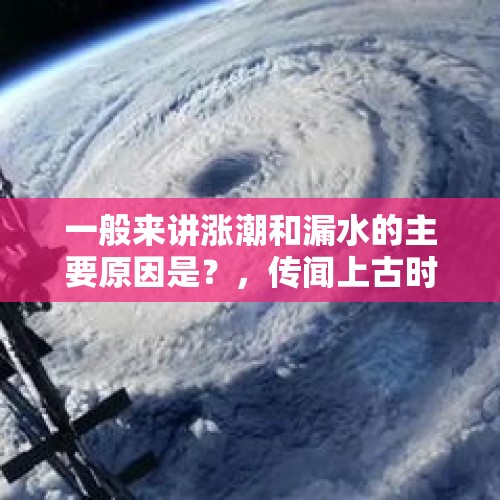 一般来讲涨潮和漏水的主要原因是？，传闻上古时